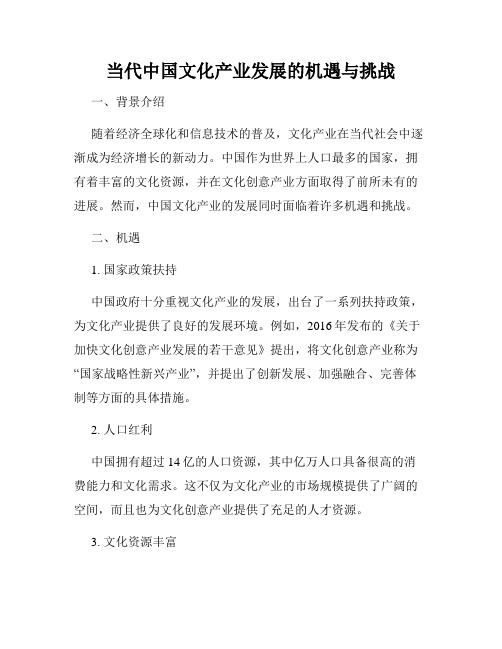 当代中国文化产业发展的机遇与挑战

一、背景介绍

随着经济全球化和信息技术的普及，文化产业在当代社会中逐渐成为经济增长的新动力。中国作为世界上人口最多的国家，拥有着丰富的文化资源，并在文化创意产业方面取得了前所未有的进展。然而，中国文化产业的发展同时面临着许多机遇和挑战。

二、机遇

1. 国家政策扶持

中国政府十分重视文化产业的发展，出台了一系列扶持政策，为文化产业提供了良好的发展环境。例如，2016年发布的《关于加快文化创意产业发展的若干意见》提出，将文化创意产业称为“国家战略性新兴产业”，并提出了创新发展、加强融合、完善体制等方面的具体措施。

2. 人口红利

中国拥有超过14亿的人口资源，其中亿万人口具备很高的消费能力和文化需求。这不仅为文化产业的市场规模提供了广阔的空间，而且也为文化创意产业提供了充足的人才资源。

3. 文化资源丰富